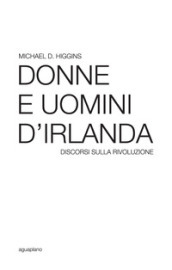 MICHAEL D. HIGGINS

DONNE E UOMINI D'IRLANDA

DISCORSI SULLA RIVOLUZIONE

aguaplano